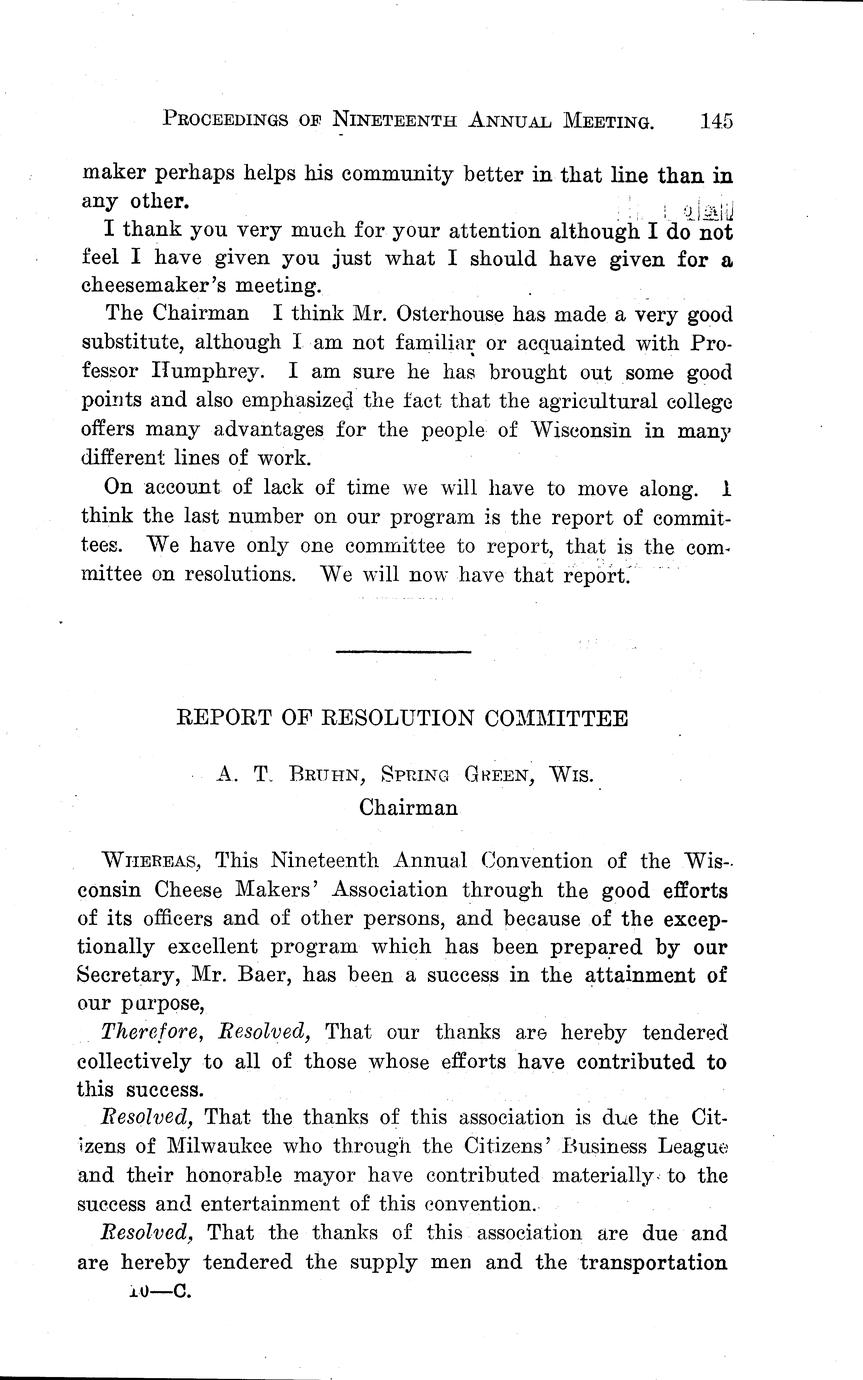 PROCEEDINGS OF NINETEENTH ANNUAL MEETING. 145

maker perhaps helps his community better in that line than in any other.

I thank you very much for your attention although I do not feel I have given you just what I should have given for a cheesemaker's meeting.

The Chairman I think Mr. Osterhouse has made a very good substitute, although I am not familiar or acquainted with Professor Humphrey. I am sure he has brought out some good points and also emphasized the fact that the agricultural college offers many advantages for the people of Wisconsin in many different lines of work.

On account of lack of time we will have to move along. I think the last number on our program is the report of committees. We have only one committee to report, that is the committee on resolutions. We will now have that report.

REPORT OF RESOLUTION COMMITTEE

A. T. BRUHN, SPRING GREEN, WIS.
Chairman

WHEREAS, This Nineteenth Annual Convention of the Wisconsin Cheese Makers' Association through the good efforts of its officers and of other persons, and because of the exceptionally excellent program which has been prepared by our Secretary, Mr. Baer, has been a success in the attainment of our purpose,

Therefore, Resolved, That our thanks are hereby tendered collectively to all of those whose efforts have contributed to this success.

Resolved, That the thanks of this association is due the Citizens of Milwaukee who through the Citizens' Business League and their honorable mayor have contributed materially to the success and entertainment of this convention.

Resolved, That the thanks of this association are due and are hereby tendered the supply men and the transportation

10—C.